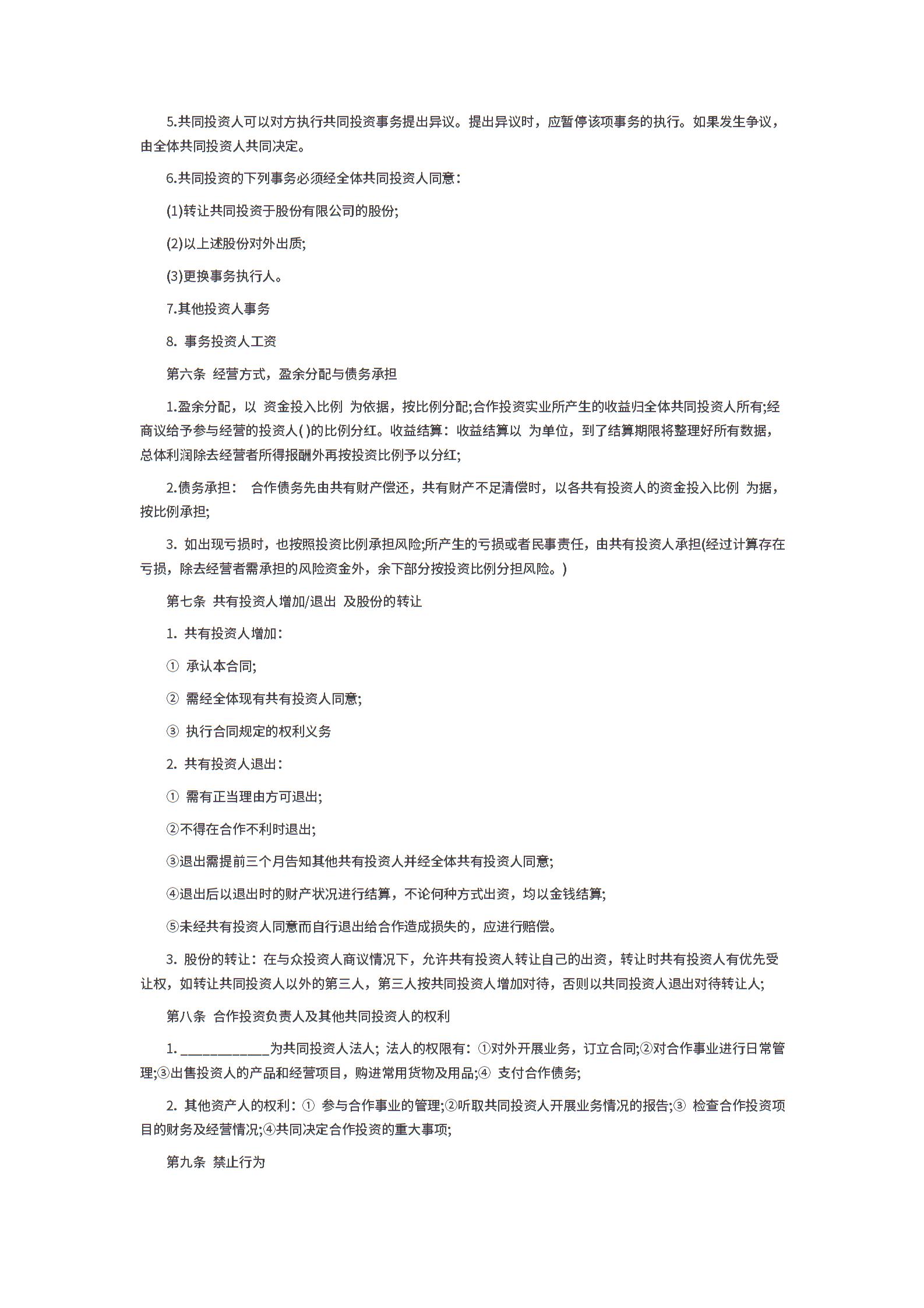 5.共同投资人可以对方执行共同投资事务提出异议。提出异议时，应暂停该项事务的执行。如果发生争议，由全体共同投资人共同决定。

6.共同投资的下列事务必须经全体共同投资人同意：

(1)转让共同投资于股份有限公司的股份;

(2)以上述股份对外出质;

(3)更换事务执行人。

7.其他投资人事务

8. 事务投资人工资

第六条 经营方式，盈余分配与债务承担

1.盈余分配，以 资金投入比例 为依据，按比例分配;合作投资实业所产生的收益归全体共同投资人所有;经商议给予参与经营的投资人( )的比例分红。收益结算：收益结算以 为单位，到了结算期限将整理好所有数据，总体利润除去经营者所得报酬外再按投资比例予以分红;

2.债务承担： 合作债务先由共有财产偿还，共有财产不足清偿时，以各共有投资人的资金投入比例 为据，按比例承担;

3. 如出现亏损时，也按照投资比例承担风险;所产生的亏损或者民事责任，由共有投资人承担(经过计算存在亏损，除去经营者需承担的风险资金外，余下部分按投资比例分担风险。)

第七条 共有投资人增加/退出 及股份的转让

1. 共有投资人增加：

① 承认本合同;

② 需经全体现有共有投资人同意;

③ 执行合同规定的权利义务

2. 共有投资人退出：

① 需有正当理由方可退出;

②不得在合作不利时退出;

③退出需提前三个月告知其他共有投资人并经全体共有投资人同意;

④退出后以退出时的财产状况进行结算，不论何种方式出资，均以金钱结算;

⑤未经共有投资人同意而自行退出给合作造成损失的，应进行赔偿。

3. 股份的转让：在与众投资人商议情况下，允许共有投资人转让自己的出资，转让时共有投资人有优先受让权，如转让共同投资人以外的第三人，第三人按共同投资人增加对待，否则以共同投资人退出对待转让人;

第八条 合作投资负责人及其他共同投资人的权利

1. ____________为共同投资人法人; 法人的权限有：①对外开展业务，订立合同;②对合作事业进行日常管理;③出售投资人的产品和经营项目，购进常用货物及用品;④ 支付合作债务;

2. 其他资产人的权利：① 参与合作事业的管理;②听取共同投资人开展业务情况的报告;③ 检查合作投资项目的财务及经营情况;④共同决定合作投资的重大事项;

第九条 禁止行为